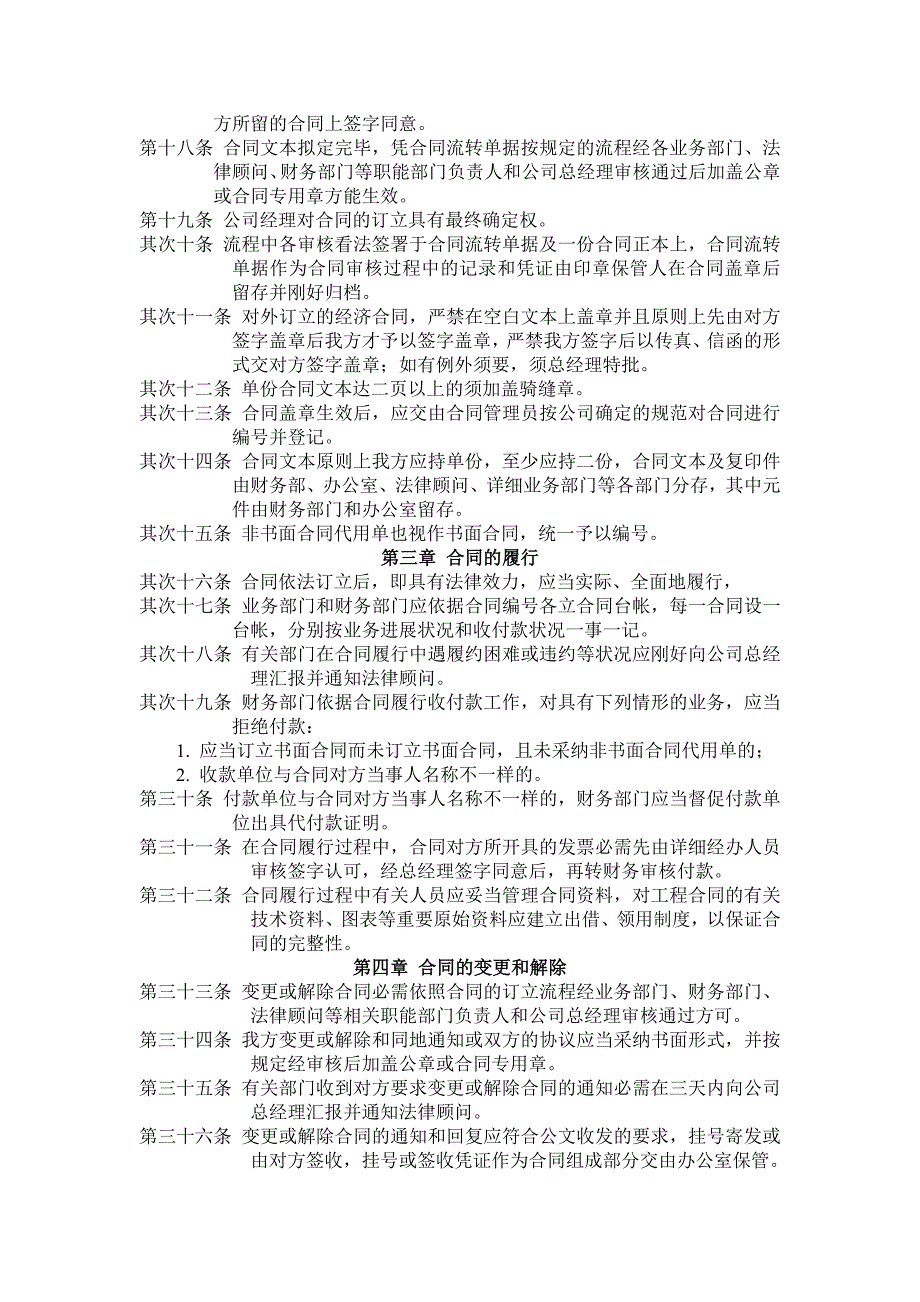 方所留的合同上签字同意。

第十八条 合同文本拟定完毕，凭合同流转单据按规定的流程经各业务部门、法律顾问、财务部门等职能部门负责人和公司总经理审核通过后加盖公章或合同专用章方能生效。

第十九条 公司经理对合同的订立具有最终确定权。

其次十条 流程中各审核看法签署于合同流转单据及一份合同正本上，合同流转单据作为合同审核过程中的记录和凭证由印章保管人在合同盖章后留存并刚好归档。

其次十一条 对外订立的经济合同，严禁在空白文本上盖章并且原则上先由对方签字盖章后我方才予以签字盖章，严禁我方签字后以传真、信函的形式交对方签字盖章；如有例外须要，须总经理特批。

其次十二条 单份合同文本达二页以上的须加盖骑缝章。

其次十三条 合同盖章生效后，应交由合同管理员按公司确定的规范对合同进行编号并登记。

其次十四条 合同文本原则上我方应持单份，至少应持二份，合同文本及复印件由财务部、办公室、法律顾问、详细业务部门等各部门分存，其中元件由财务部门和办公室留存。

其次十五条 非书面合同代用单也视作书面合同，统一予以编号。

第三章 合同的履行

其次十六条 合同依法订立后，即具有法律效力，应当实际、全面地履行，

其次十七条 业务部门和财务部门应依据合同编号各立合同台帐，每一合同设一台帐，分别按业务进展状况和收付款状况一事一记。

其次十八条 有关部门在合同履行中遇履约困难或违约等状况应刚好向公司总经理汇报并通知法律顾问。

其次十九条 财务部门依据合同履行收付款工作，对具有下列情形的业务，应当拒绝付款：

1. 应当订立书面合同而未订立书面合同，且未采纳非书面合同代用单的；

2. 收款单位与合同对方当事人名称不一样的。

第三十条 付款单位与合同对方当事人名称不一样的，财务部门应当督促付款单位出具代付款证明。

第三十一条 在合同履行过程中，合同对方所开具的发票必需先由详细经办人员审核签字认可，经总经理签字同意后，再转财务审核付款。

第三十二条 合同履行过程中有关人员应妥当管理合同资料，对工程合同的有关技术资料、图表等重要原始资料应建立出借、领用制度，以保证合同的完整性。

第四章 合同的变更和解除

第三十三条 变更或解除合同必需依照合同的订立流程经业务部门、财务部门、法律顾问等相关职能部门负责人和公司总经理审核通过方可。

第三十四条 我方变更或解除和同地通知或双方的协议应当采纳书面形式，并按规定经审核后加盖公章或合同专用章。

第三十五条 有关部门收到对方要求变更或解除合同的通知必需在三天内向公司总经理汇报并通知法律顾问。

第三十六条 变更或解除合同的通知和回复应符合公文收发的要求，挂号寄发或由对方签收，挂号或签收凭证作为合同组成部分交由办公室保管。